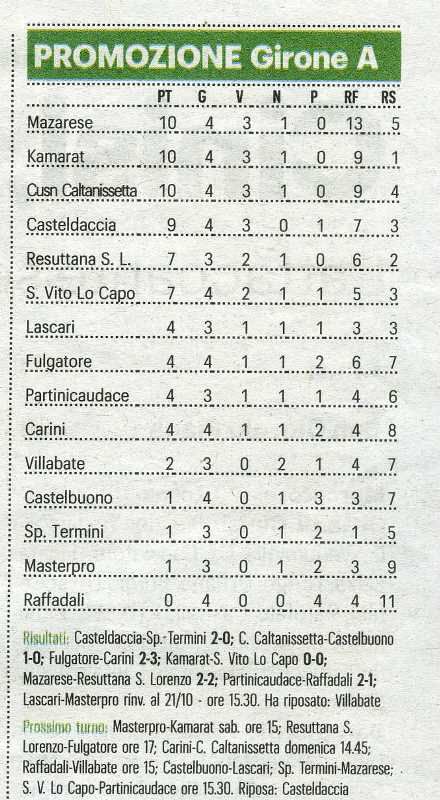 PROMOZIONE Girone A

| | PT | G | V | N | P | RF | RS |
|---|---|---|---|---|---|---|---|
| Mazarese | 10 | 4 | 3 | 1 | 0 | 13 | 5 |
| Kamarat | 10 | 4 | 3 | 1 | 0 | 9 | 1 |
| Cusn Caltanissetta | 10 | 4 | 3 | 1 | 0 | 9 | 4 |
| Casteldaccia | 9 | 4 | 3 | 0 | 1 | 7 | 3 |
| Resuttana S. L. | 7 | 3 | 2 | 1 | 0 | 6 | 2 |
| S. Vito Lo Capo | 7 | 4 | 2 | 1 | 1 | 5 | 3 |
| Lascari | 4 | 3 | 1 | 1 | 1 | 3 | 3 |
| Fulgatore | 4 | 4 | 1 | 1 | 2 | 6 | 7 |
| Partinicaudace | 4 | 3 | 1 | 1 | 1 | 4 | 6 |
| Carini | 4 | 4 | 1 | 1 | 2 | 4 | 8 |
| Villabate | 2 | 3 | 0 | 2 | 1 | 4 | 7 |
| Castelbuono | 1 | 4 | 0 | 1 | 3 | 3 | 7 |
| Sp. Termini | 1 | 3 | 0 | 1 | 2 | 1 | 5 |
| Masterpro | 1 | 3 | 0 | 1 | 2 | 3 | 9 |
| Raffadali | 0 | 4 | 0 | 0 | 4 | 4 | 11 |

Risultati: Casteldaccia-Sp. Termini 2-0; C. Caltanissetta-Castelbuono 1-0; Fulgatore-Carini 2-3; Kamarat-S. Vito Lo Capo 0-0; Mazarese-Resuttana S. Lorenzo 2-2; Partinicaudace-Raffadali 2-1; Lascari-Masterpro rinv. al 21/10 - ore 15.30. Ha riposato: Villabate

Prossimo turno: Masterpro-Kamarat sab. ore 15; Resuttana S. Lorenzo-Fulgatore ore 17; Carini-C. Caltanissetta domenica 14.45; Raffadali-Villabate ore 15; Castelbuono-Lascari; Sp. Termini-Mazarese; S. V. Lo Capo-Partinicaudace ore 15.30. Riposa: Casteldaccia